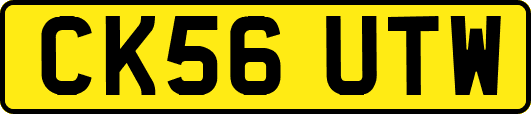 CK56 UTW